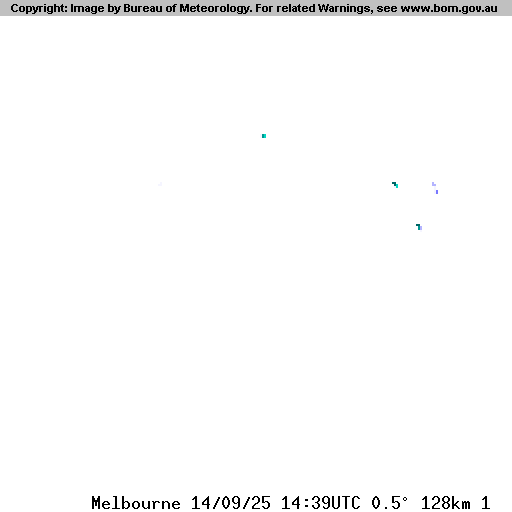 Copyright: Image by Bureau of Meteorology. For related Warnings, see www.bom.gov.au

Melbourne 14/09/25 14:39UTC 0.5° 128km 1